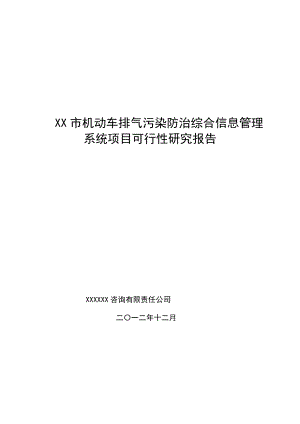 XX 市机动车排气污染防治综合信息管理系统项目可行性研究报告

XXXXXX 咨询有限责任公司

二〇一二年十二月